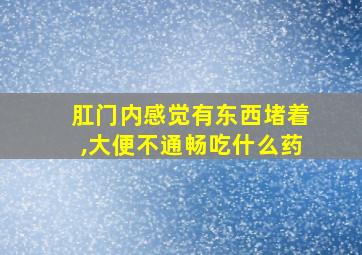 肛门内感觉有东西堵着,大便不通畅吃什么药